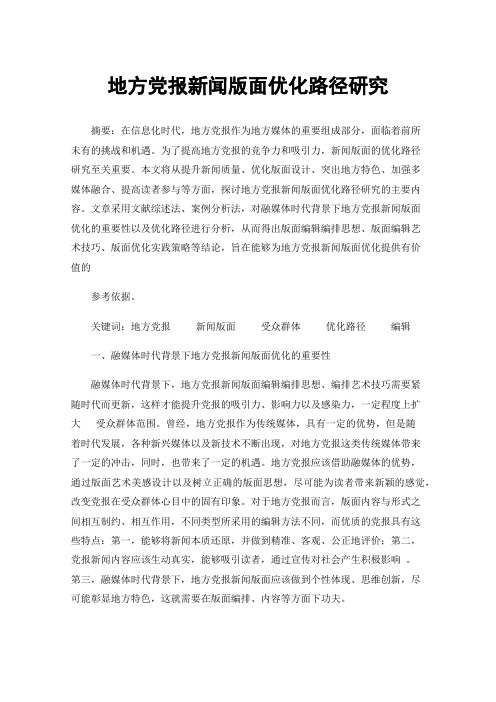 地方党报新闻版面优化路径研究

摘要：在信息化时代，地方党报作为地方媒体的重要组成部分，面临着前所未有的挑战和机遇。为了提高地方党报的竞争力和吸引力，新闻版面的优化路径研究至关重要。本文将从提升新闻质量、优化版面设计、突出地方特色、加强多媒体融合、提高读者参与等方面，探讨地方党报新闻版面优化路径研究的主要内容。文章采用文献综述法、案例分析法，对融媒体时代背景下地方党报新闻版面优化的重要性以及优化路径进行分析，从而得出版面编辑编排思想、版面编辑艺术技巧、版面优化实践策略等结论，旨在能够为地方党报新闻版面优化提供有价值的

参考依据。

关键词：地方党报　新闻版面　受众群体　优化路径　编辑

一、融媒体时代背景下地方党报新闻版面优化的重要性

融媒体时代背景下，地方党报新闻版面编辑编排思想、编排艺术技巧需要紧随时代而更新，这样才能提升党报的吸引力、影响力以及感染力，一定程度上扩大　受众群体范围。曾经，地方党报作为传统媒体，具有一定的优势，但是随着时代发展，各种新兴媒体以及新技术不断出现，对地方党报这类传统媒体带来了一定的冲击，同时，也带来了一定的机遇。地方党报应该借助融媒体的优势，通过版面艺术美感设计以及树立正确的版面思想，尽可能为读者带来新颖的感觉，改变党报在受众群体心目中的固有印象。对于地方党报而言，版面内容与形式之间相互制约、相互作用，不同类型所采用的编辑方法不同，而优质的党报具有这些特点：第一，能够将新闻本质还原，并做到精准、客观、公正地评价；第二，党报新闻内容应该生动真实，能够吸引读者，通过宣传对社会产生积极影响 。第三，融媒体时代背景下，地方党报新闻版面应该做到个性体现、思维创新，尽可能彰显地方特色，这就需要在版面编排、内容等方面下功夫。